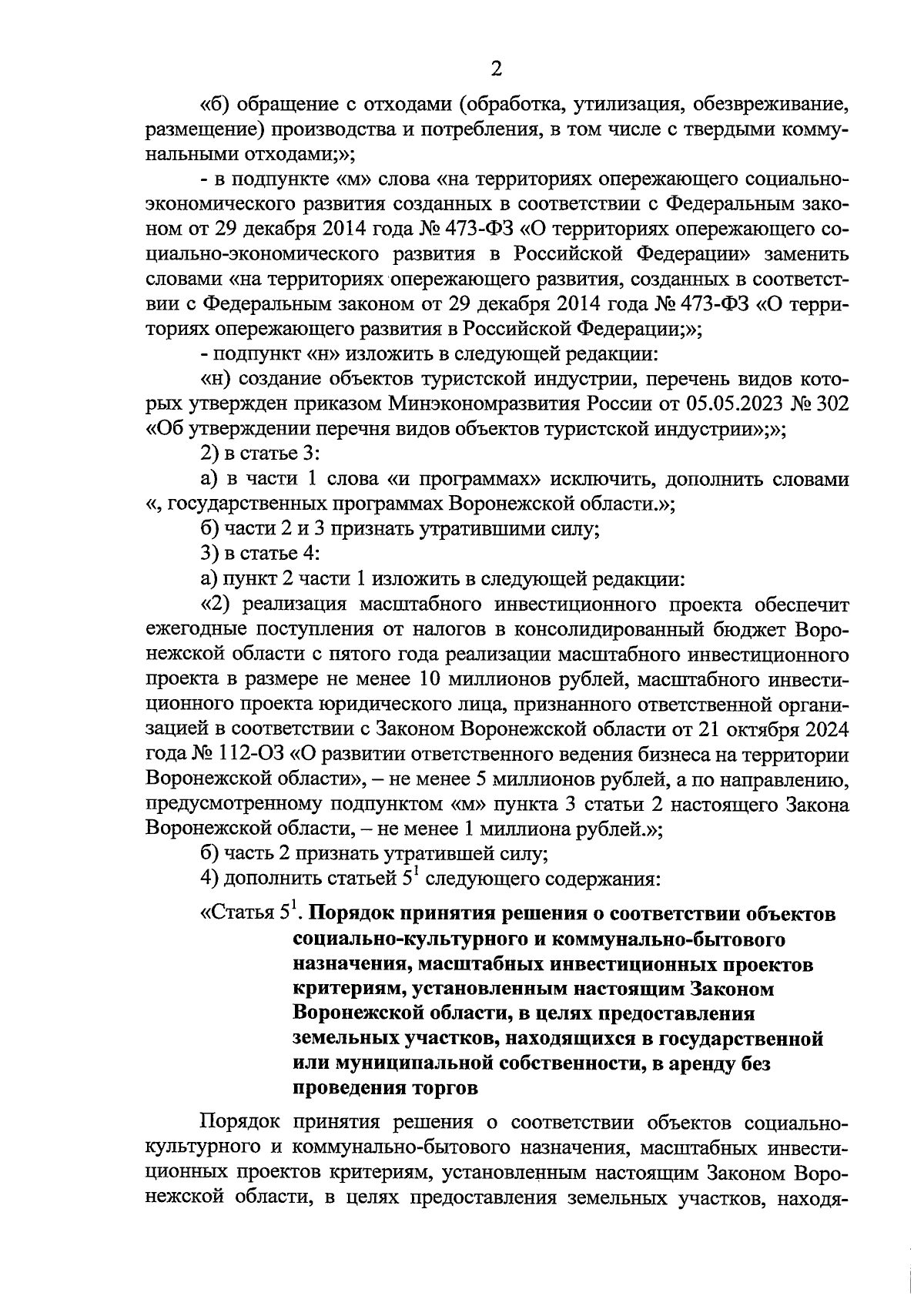 2

«б) обращение с отходами (обработка, утилизация, обезвреживание, размещение) производства и потребления, в том числе с твердыми коммунальными отходами;»;

- в подпункте «м» слова «на территориях опережающего социально-экономического развития созданных в соответствии с Федеральным законом от 29 декабря 2014 года № 473-ФЗ «О территориях опережающего социально-экономического развития в Российской Федерации» заменить словами «на территориях опережающего развития, созданных в соответствии с Федеральным законом от 29 декабря 2014 года № 473-ФЗ «О территориях опережающего развития в Российской Федерации;»;

- подпункт «н» изложить в следующей редакции:

«н) создание объектов туристской индустрии, перечень видов которых утвержден приказом Минэкономразвития России от 05.05.2023 № 302 «Об утверждении перечня видов объектов туристской индустрии»;»;

2) в статье 3:

а) в части 1 слова «и программах» исключить, дополнить словами «, государственных программах Воронежской области.»;

б) части 2 и 3 признать утратившими силу;

3) в статье 4:

а) пункт 2 части 1 изложить в следующей редакции:

«2) реализация масштабного инвестиционного проекта обеспечит ежегодные поступления от налогов в консолидированный бюджет Воронежской области с пятого года реализации масштабного инвестиционного проекта в размере не менее 10 миллионов рублей, масштабного инвестиционного проекта юридического лица, признанного ответственной организацией в соответствии с Законом Воронежской области от 21 октября 2024 года № 112-ОЗ «О развитии ответственного ведения бизнеса на территории Воронежской области», – не менее 5 миллионов рублей, а по направлению, предусмотренному подпунктом «м» пункта 3 статьи 2 настоящего Закона Воронежской области, – не менее 1 миллиона рублей.»;

б) часть 2 признать утратившей силу;

4) дополнить статьей $5^{1}$ следующего содержания:

«Статья $5^{1}$. Порядок принятия решения о соответствии объектов социально-культурного и коммунально-бытового назначения, масштабных инвестиционных проектов критериям, установленным настоящим Законом Воронежской области, в целях предоставления земельных участков, находящихся в государственной или муниципальной собственности, в аренду без проведения торгов

Порядок принятия решения о соответствии объектов социально-культурного и коммунально-бытового назначения, масштабных инвестиционных проектов критериям, установленным настоящим Законом Воронежской области, в целях предоставления земельных участков, находя-